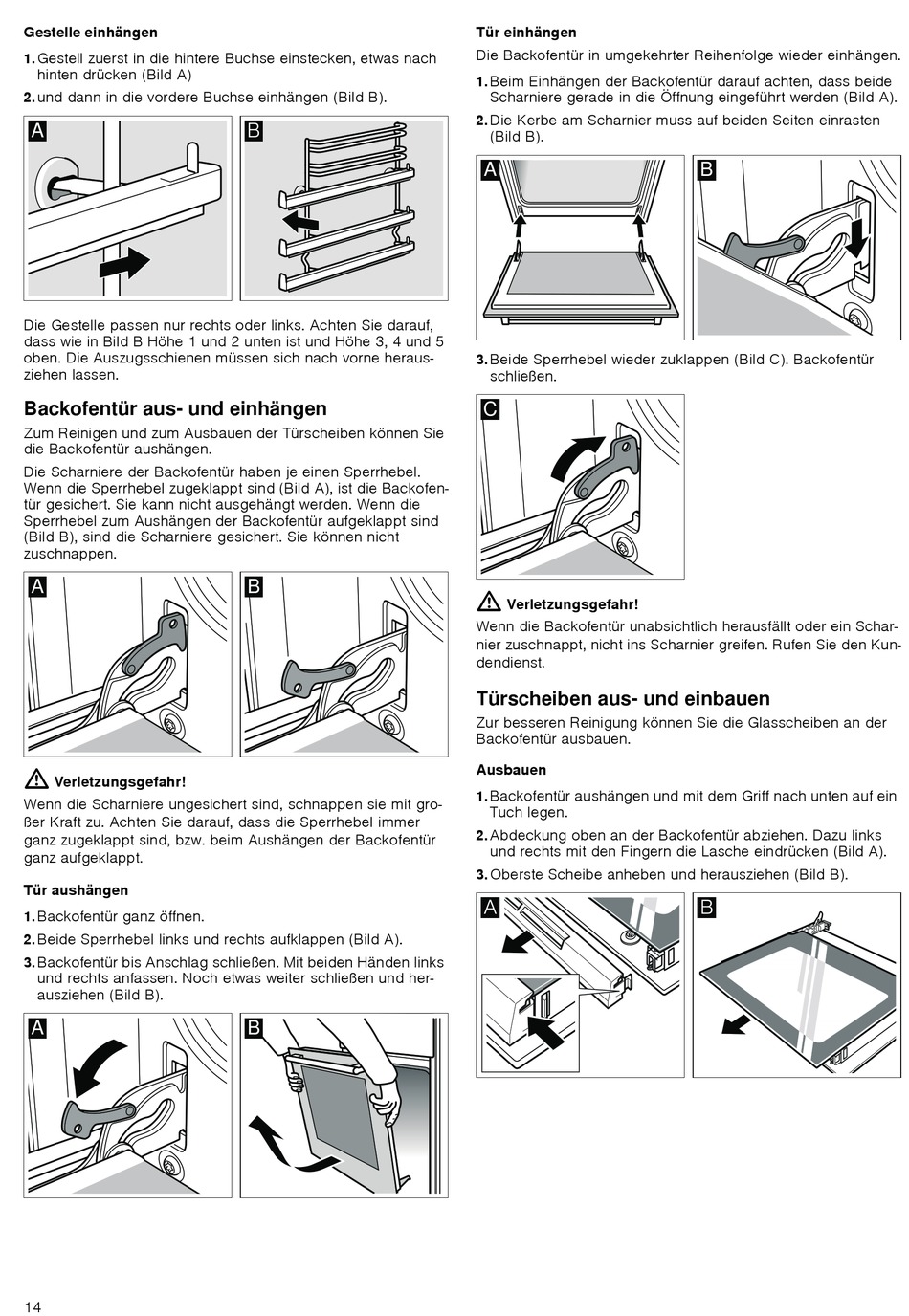 Gestelle einhängen

1. Gestell zuerst in die hintere Buchse einstecken, etwas nach hinten drücken (Bild A)

2. und dann in die vordere Buchse einhängen (Bild B).

A

B

Die Gestelle passen nur rechts oder links. Achten Sie darauf, dass wie in Bild B Höhe 1 und 2 unten ist und Höhe 3, 4 und 5 oben. Die Auszugsschienen müssen sich nach vorne herausziehen lassen.

Backofentür aus- und einhängen

Zum Reinigen und zum Ausbauen der Türscheiben können Sie die Backofentür aushängen.

Die Scharniere der Backofentür haben je einen Sperrhebel. Wenn die Sperrhebel zugeklappt sind (Bild A), ist die Backofentür gesichert. Sie kann nicht ausgehängt werden. Wenn die Sperrhebel zum Aushängen der Backofentür aufgeklappt sind (Bild B), sind die Scharniere gesichert. Sie können nicht zuschnappen.

A

B

Verletzungsgefahr!

Wenn die Scharniere ungesichert sind, schnappen sie mit großer Kraft zu. Achten Sie darauf, dass die Sperrhebel immer ganz zugeklappt sind, bzw. beim Aushängen der Backofentür ganz aufgeklappt.

Tür aushängen

1. Backofentür ganz öffnen.

2. Beide Sperrhebel links und rechts aufklappen (Bild A).

3. Backofentür bis Anschlag schließen. Mit beiden Händen links und rechts anfassen. Noch etwas weiter schließen und herausziehen (Bild B).

A

B

Tür einhängen

Die Backofentür in umgekehrter Reihenfolge wieder einhängen.

1. Beim Einhängen der Backofentür darauf achten, dass beide Scharniere gerade in die Öffnung eingeführt werden (Bild A).

2. Die Kerbe am Scharnier muss auf beiden Seiten einrasten (Bild B).

A

B

3. Beide Sperrhebel wieder zuklappen (Bild C). Backofentür schließen.

C

Verletzungsgefahr!

Wenn die Backofentür unabsichtlich herausfällt oder ein Scharnier zuschnappt, nicht ins Scharnier greifen. Rufen Sie den Kundendienst.

Türscheiben aus- und einbauen

Zur besseren Reinigung können Sie die Glasscheiben an der Backofentür ausbauen.

Ausbauen

1. Backofentür aushängen und mit dem Griff nach unten auf ein Tuch legen.

2. Abdeckung oben an der Backofentür abziehen. Dazu links und rechts mit den Fingern die Lasche eindrücken (Bild A).

3. Oberste Scheibe anheben und herausziehen (Bild B).

A

B

14